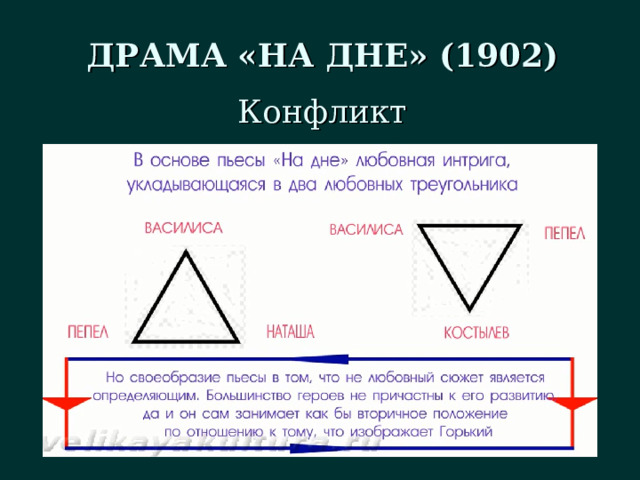 ДРАМА «НА ДНЕ» (1902)

Конфликт

В основе пьесы «На дне» любовная интрига, укладывающаяся в два любовных треугольника

ВАСИЛИСА

ПЕПЕЛ

НАТАША

ВАСИЛИСА

ПЕПЕЛ

КОСТЫЛЕВ

Но своеобразие пьесы в том, что не любовный сюжет является определяющим. Большинство героев не причастны к его развитию да и он сам занимает как бы вторичное положение по отношению к тому, что изображает Горький

velikayakultura.ru